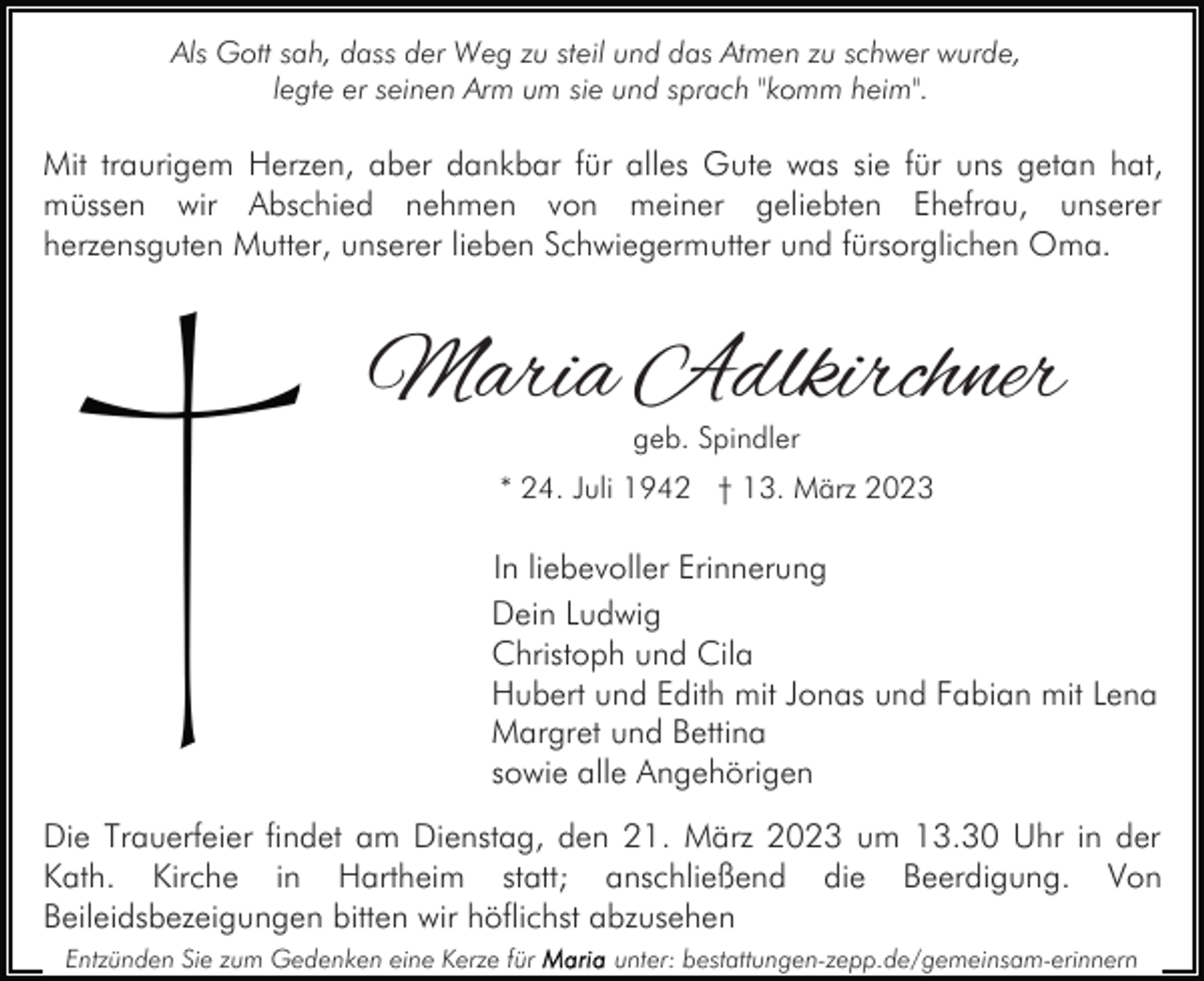 Als Gott sah, dass der Weg zu steil und das Atmen zu schwer wurde, legte er seinen Arm um sie und sprach "komm heim".

Mit traurigem Herzen, aber dankbar für alles Gute was sie für uns getan hat, müssen wir Abschied nehmen von meiner geliebten Ehefrau, unserer herzensguten Mutter, unserer lieben Schwiegermutter und fürsorglichen Oma.

Maria Adlkirchner

geb. Spindler

* 24. Juli 1942 † 13. März 2023

In liebevoller Erinnerung

Dein Ludwig
Christoph und Cila
Hubert und Edith mit Jonas und Fabian mit Lena
Margret und Bettina
sowie alle Angehörigen

Die Trauerfeier findet am Dienstag, den 21. März 2023 um 13.30 Uhr in der Kath. Kirche in Hartheim statt; anschließend die Beerdigung. Von Beileidsbezeigungen bitten wir höflichst abzusehen

Entzünden Sie zum Gedenken eine Kerze für Maria unter: bestattungen-zepp.de/gemeinsam-erinnern